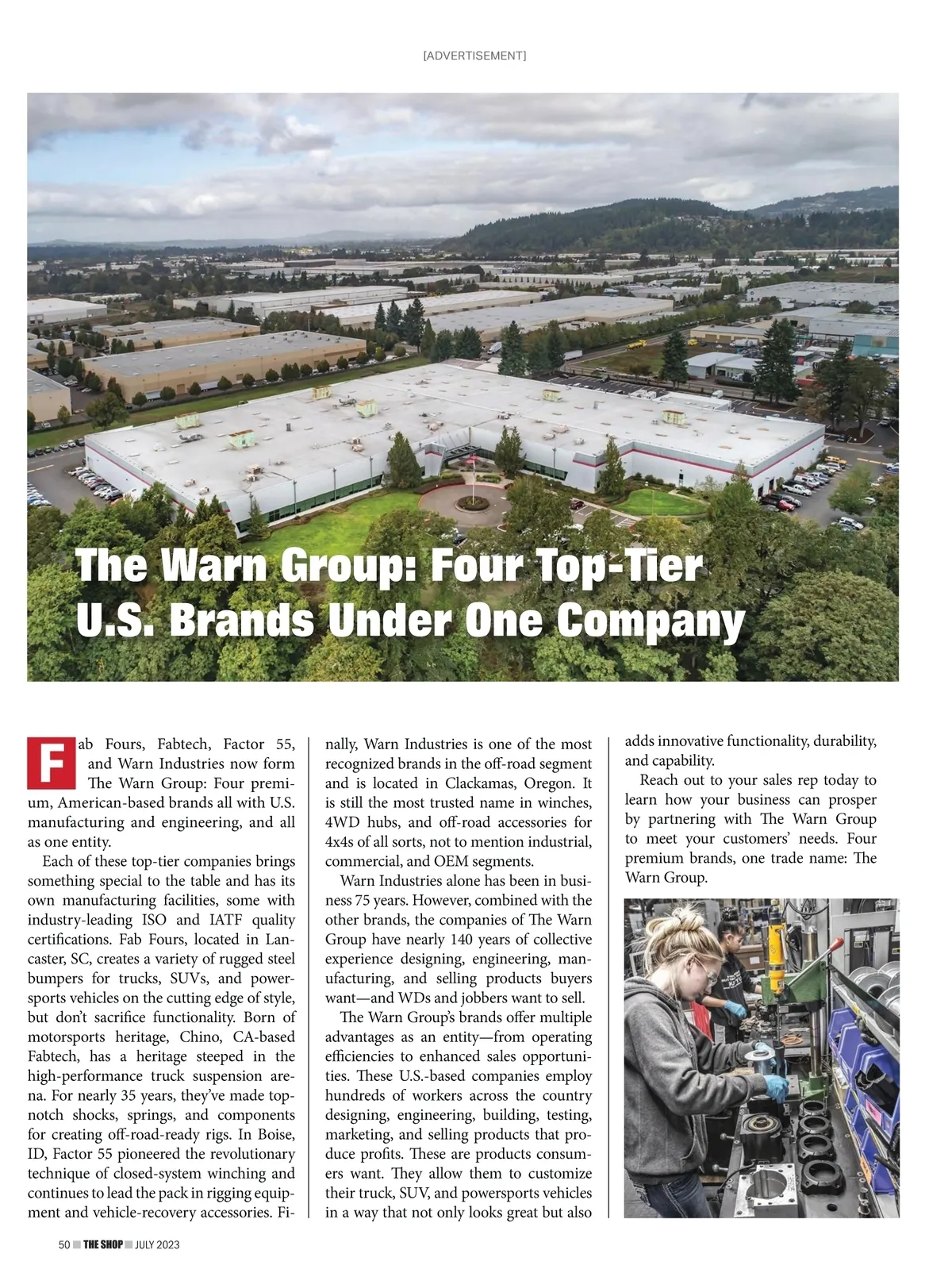 [ADVERTISEMENT]

The Warn Group: Four Top-Tier U.S. Brands Under One Company

Fab Fours, Fabtech, Factor 55, and Warn Industries now form The Warn Group: Four premium, American-based brands all with U.S. manufacturing and engineering, and all as one entity.

Each of these top-tier companies brings something special to the table and has its own manufacturing facilities, some with industry-leading ISO and IATF quality certifications. Fab Fours, located in Lancaster, SC, creates a variety of rugged steel bumpers for trucks, SUVs, and powersports vehicles on the cutting edge of style, but don't sacrifice functionality. Born of motorsports heritage, Chino, CA-based Fabtech, has a heritage steeped in the high-performance truck suspension arena. For nearly 35 years, they've made top-notch shocks, springs, and components for creating off-road-ready rigs. In Boise, ID, Factor 55 pioneered the revolutionary technique of closed-system winching and continues to lead the pack in rigging equipment and vehicle-recovery accessories. Finally, Warn Industries is one of the most recognized brands in the off-road segment and is located in Clackamas, Oregon. It is still the most trusted name in winches, 4WD hubs, and off-road accessories for 4x4s of all sorts, not to mention industrial, commercial, and OEM segments.

Warn Industries alone has been in business 75 years. However, combined with the other brands, the companies of The Warn Group have nearly 140 years of collective experience designing, engineering, manufacturing, and selling products buyers want—and WDs and jobbers want to sell.

The Warn Group's brands offer multiple advantages as an entity—from operating efficiencies to enhanced sales opportunities. These U.S.-based companies employ hundreds of workers across the country designing, engineering, building, testing, marketing, and selling products that produce profits. These are products consumers want. They allow them to customize their truck, SUV, and powersports vehicles in a way that not only looks great but also adds innovative functionality, durability, and capability.

Reach out to your sales rep today to learn how your business can prosper by partnering with The Warn Group to meet your customers' needs. Four premium brands, one trade name: The Warn Group.

50 THE SHOP JULY 2023